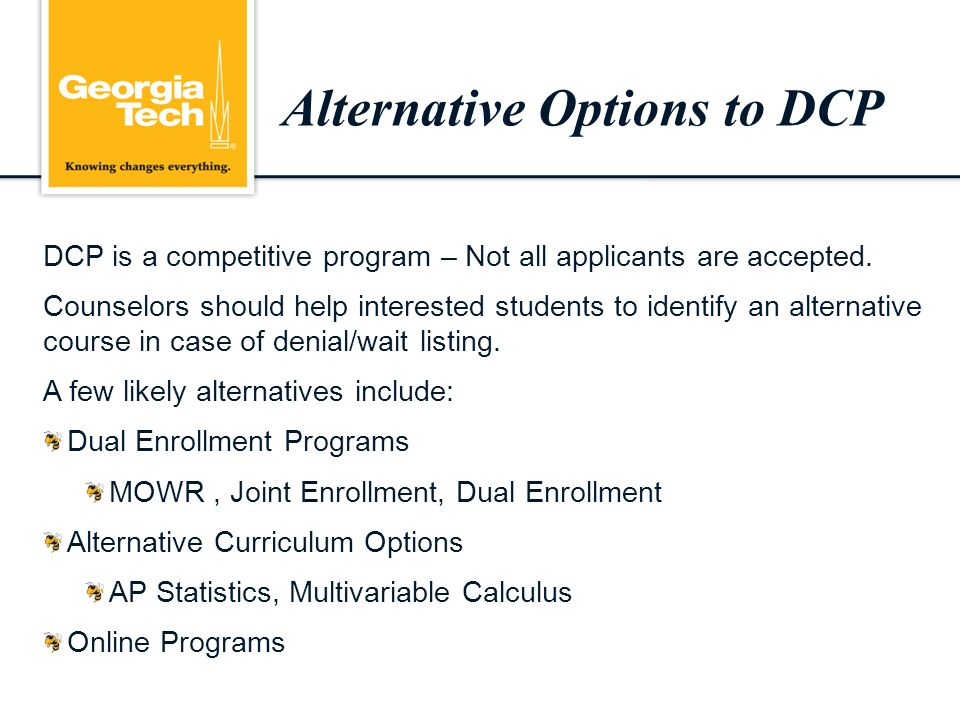 Georgia Tech
Knowing changes everything.

Alternative Options to DCP

DCP is a competitive program – Not all applicants are accepted.

Counselors should help interested students to identify an alternative course in case of denial/wait listing.

A few likely alternatives include:

Dual Enrollment Programs

MOWR , Joint Enrollment, Dual Enrollment

Alternative Curriculum Options

AP Statistics, Multivariable Calculus

Online Programs